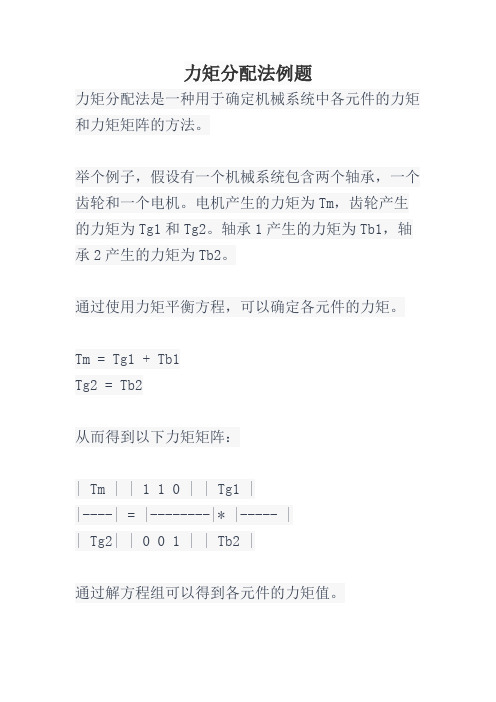 力矩分配法例题

力矩分配法是一种用于确定机械系统中各元件的力矩和力矩矩阵的方法。

举个例子，假设有一个机械系统包含两个轴承，一个齿轮和一个电机。电机产生的力矩为 Tm，齿轮产生的力矩为 Tg1 和 Tg2。轴承 1 产生的力矩为 Tb1，轴承 2 产生的力矩为 Tb2。

通过使用力矩平衡方程，可以确定各元件的力矩。

Tm = Tg1 + Tb1
Tg2 = Tb2

从而得到以下力矩矩阵：

| Tm | | 1 1 0 | | Tg1 |
|----| = |--------|* |----- |
| Tg2| | 0 0 1 | | Tb2 |

通过解方程组可以得到各元件的力矩值。